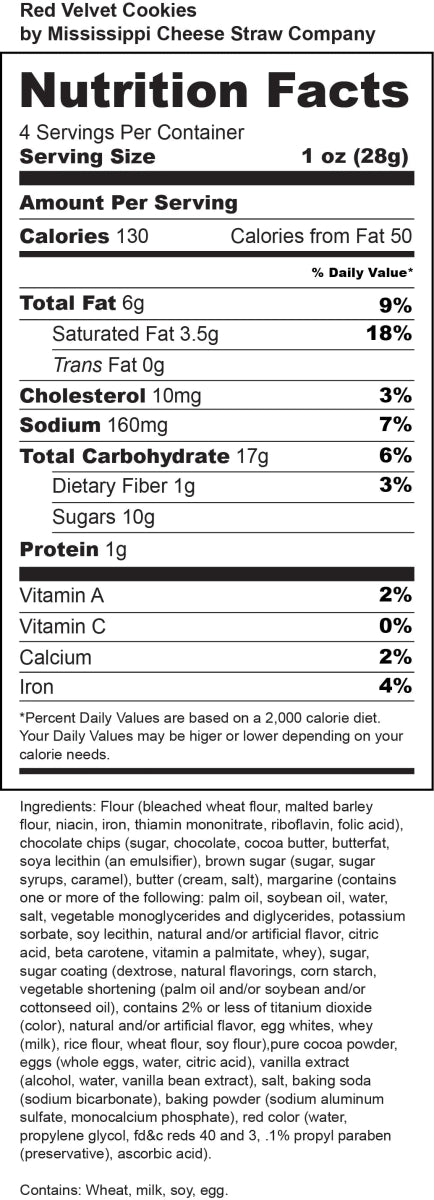 Red Velvet Cookies
by Mississippi Cheese Straw Company

Nutrition Facts

4 Servings Per Container
Serving Size 1 oz (28g)

Amount Per Serving
Calories 130 Calories from Fat 50

% Daily Value*

Total Fat 6g 9%
Saturated Fat 3.5g 18%
Trans Fat 0g
Cholesterol 10mg 3%
Sodium 160mg 7%
Total Carbohydrate 17g 6%
Dietary Fiber 1g 3%
Sugars 10g
Protein 1g

Vitamin A 2%
Vitamin C 0%
Calcium 2%
Iron 4%

*Percent Daily Values are based on a 2,000 calorie diet. Your Daily Values may be higer or lower depending on your calorie needs.

Ingredients: Flour (bleached wheat flour, malted barley flour, niacin, iron, thiamin mononitrate, riboflavin, folic acid), chocolate chips (sugar, chocolate, cocoa butter, butterfat, soya lecithin (an emulsifier), brown sugar (sugar, sugar syrups, caramel), butter (cream, salt), margarine (contains one or more of the following: palm oil, soybean oil, water, salt, vegetable monoglycerides and diglycerides, potassium sorbate, soy lecithin, natural and/or artificial flavor, citric acid, beta carotene, vitamin a palmitate, whey), sugar, sugar coating (dextrose, natural flavorings, corn starch, vegetable shortening (palm oil and/or soybean and/or cottonseed oil), contains 2% or less of titanium dioxide (color), natural and/or artificial flavor, egg whites, whey (milk), rice flour, wheat flour, soy flour),pure cocoa powder, eggs (whole eggs, water, citric acid), vanilla extract (alcohol, water, vanilla bean extract), salt, baking soda (sodium bicarbonate), baking powder (sodium aluminum sulfate, monocalcium phosphate), red color (water, propylene glycol, fd&c reds 40 and 3, .1% propyl paraben (preservative), ascorbic acid).

Contains: Wheat, milk, soy, egg.